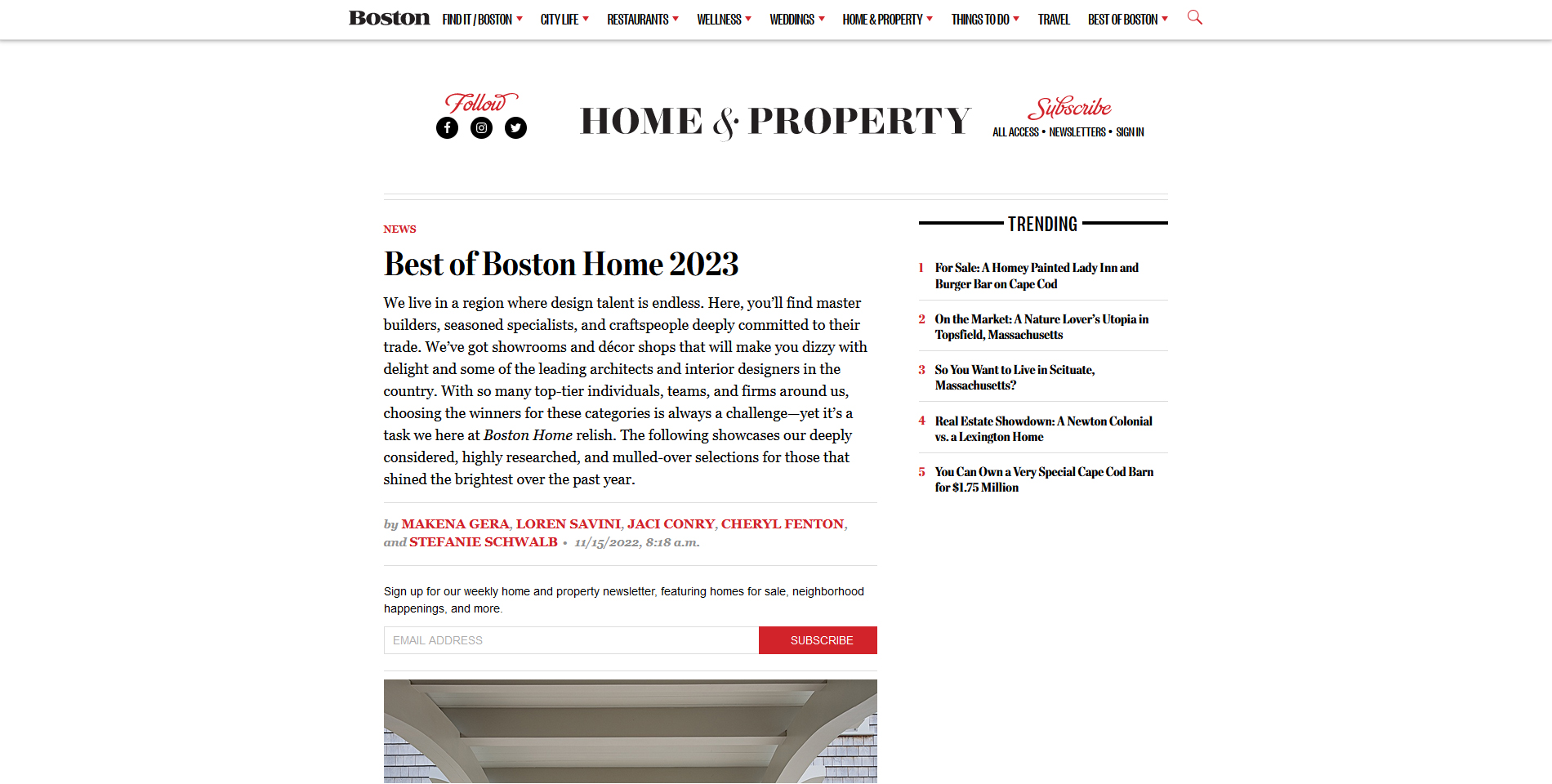 Boston FIND IT / BOSTON CITY LIFE RESTAURANTS WELLNESS WEDDINGS HOME & PROPERTY THINGS TO DO TRAVEL BEST OF BOSTON

Follow

HOME & PROPERTY

Subscribe
ALL ACCESS • NEWSLETTERS • SIGN IN

NEWS

Best of Boston Home 2023

We live in a region where design talent is endless. Here, you'll find master builders, seasoned specialists, and craftspeople deeply committed to their trade. We've got showrooms and décor shops that will make you dizzy with delight and some of the leading architects and interior designers in the country. With so many top-tier individuals, teams, and firms around us, choosing the winners for these categories is always a challenge—yet it's a task we here at Boston Home relish. The following showcases our deeply considered, highly researched, and mulled-over selections for those that shined the brightest over the past year.

by MAKENA GERA, LOREN SAVINI, JACI CONRY, CHERYL FENTON, and STEFANIE SCHWALB • 11/15/2022, 8:18 a.m.

Sign up for our weekly home and property newsletter, featuring homes for sale, neighborhood happenings, and more.

EMAIL ADDRESS
SUBSCRIBE

TRENDING

1 For Sale: A Homey Painted Lady Inn and Burger Bar on Cape Cod

2 On the Market: A Nature Lover's Utopia in Topsfield, Massachusetts

3 So You Want to Live in Scituate, Massachusetts?

4 Real Estate Showdown: A Newton Colonial vs. a Lexington Home

5 You Can Own a Very Special Cape Cod Barn for $1.75 Million